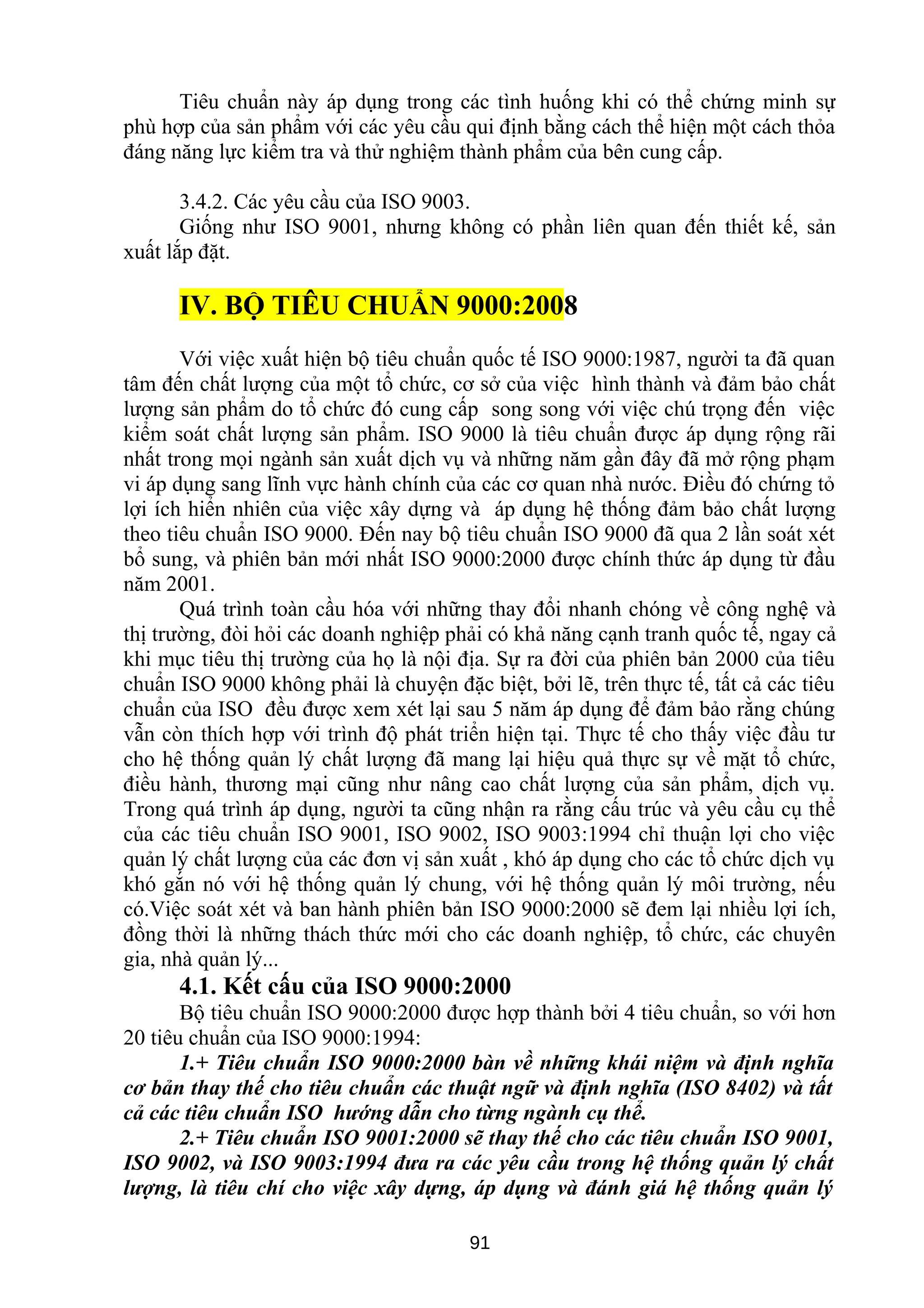 Tiêu chuẩn này áp dụng trong các tình huống khi có thể chứng minh sự phù hợp của sản phẩm với các yêu cầu qui định bằng cách thể hiện một cách thỏa đáng năng lực kiểm tra và thử nghiệm thành phẩm của bên cung cấp.

3.4.2. Các yêu cầu của ISO 9003.

Giống như ISO 9001, nhưng không có phần liên quan đến thiết kế, sản xuất lắp đặt.

IV. BỘ TIÊU CHUẨN 9000:2008

Với việc xuất hiện bộ tiêu chuẩn quốc tế ISO 9000:1987, người ta đã quan tâm đến chất lượng của một tổ chức, cơ sở của việc hình thành và đảm bảo chất lượng sản phẩm do tổ chức đó cung cấp song song với việc chú trọng đến việc kiểm soát chất lượng sản phẩm. ISO 9000 là tiêu chuẩn được áp dụng rộng rãi nhất trong mọi ngành sản xuất dịch vụ và những năm gần đây đã mở rộng phạm vi áp dụng sang lĩnh vực hành chính của các cơ quan nhà nước. Điều đó chứng tỏ lợi ích hiển nhiên của việc xây dựng và áp dụng hệ thống đảm bảo chất lượng theo tiêu chuẩn ISO 9000. Đến nay bộ tiêu chuẩn ISO 9000 đã qua 2 lần soát xét bổ sung, và phiên bản mới nhất ISO 9000:2000 được chính thức áp dụng từ đầu năm 2001.

Quá trình toàn cầu hóa với những thay đổi nhanh chóng về công nghệ và thị trường, đòi hỏi các doanh nghiệp phải có khả năng cạnh tranh quốc tế, ngay cả khi mục tiêu thị trường của họ là nội địa. Sự ra đời của phiên bản 2000 của tiêu chuẩn ISO 9000 không phải là chuyện đặc biệt, bởi lẽ, trên thực tế, tất cả các tiêu chuẩn của ISO đều được xem xét lại sau 5 năm áp dụng để đảm bảo rằng chúng vẫn còn thích hợp với trình độ phát triển hiện tại. Thực tế cho thấy việc đầu tư cho hệ thống quản lý chất lượng đã mang lại hiệu quả thực sự về mặt tổ chức, điều hành, thương mại cũng như nâng cao chất lượng của sản phẩm, dịch vụ. Trong quá trình áp dụng, người ta cũng nhận ra rằng cấu trúc và yêu cầu cụ thể của các tiêu chuẩn ISO 9001, ISO 9002, ISO 9003:1994 chỉ thuận lợi cho việc quản lý chất lượng của các đơn vị sản xuất , khó áp dụng cho các tổ chức dịch vụ khó gắn nó với hệ thống quản lý chung, với hệ thống quản lý môi trường, nếu có.Việc soát xét và ban hành phiên bản ISO 9000:2000 sẽ đem lại nhiều lợi ích, đồng thời là những thách thức mới cho các doanh nghiệp, tổ chức, các chuyên gia, nhà quản lý...

4.1. Kết cấu của ISO 9000:2000

Bộ tiêu chuẩn ISO 9000:2000 được hợp thành bởi 4 tiêu chuẩn, so với hơn 20 tiêu chuẩn của ISO 9000:1994:

1.+ Tiêu chuẩn ISO 9000:2000 bàn về những khái niệm và định nghĩa cơ bản thay thế cho tiêu chuẩn các thuật ngữ và định nghĩa (ISO 8402) và tất cả các tiêu chuẩn ISO hướng dẫn cho từng ngành cụ thể.

2.+ Tiêu chuẩn ISO 9001:2000 sẽ thay thế cho các tiêu chuẩn ISO 9001, ISO 9002, và ISO 9003:1994 đưa ra các yêu cầu trong hệ thống quản lý chất lượng, là tiêu chí cho việc xây dựng, áp dụng và đánh giá hệ thống quản lý

91